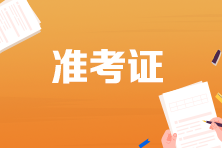 准考证